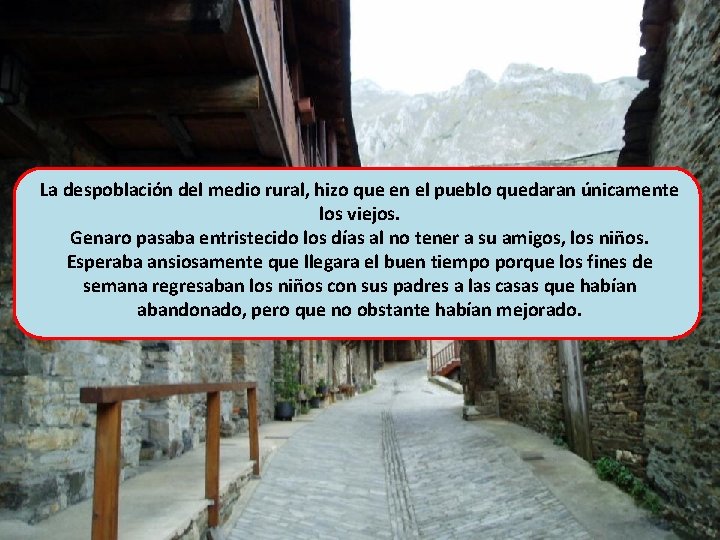 La despoblación del medio rural, hizo que en el pueblo quedaran únicamente los viejos.
Genaro pasaba entristecido los días al no tener a su amigos, los niños.
Esperaba ansiosamente que llegara el buen tiempo porque los fines de semana regresaban los niños con sus padres a las casas que habían abandonado, pero que no obstante habían mejorado.